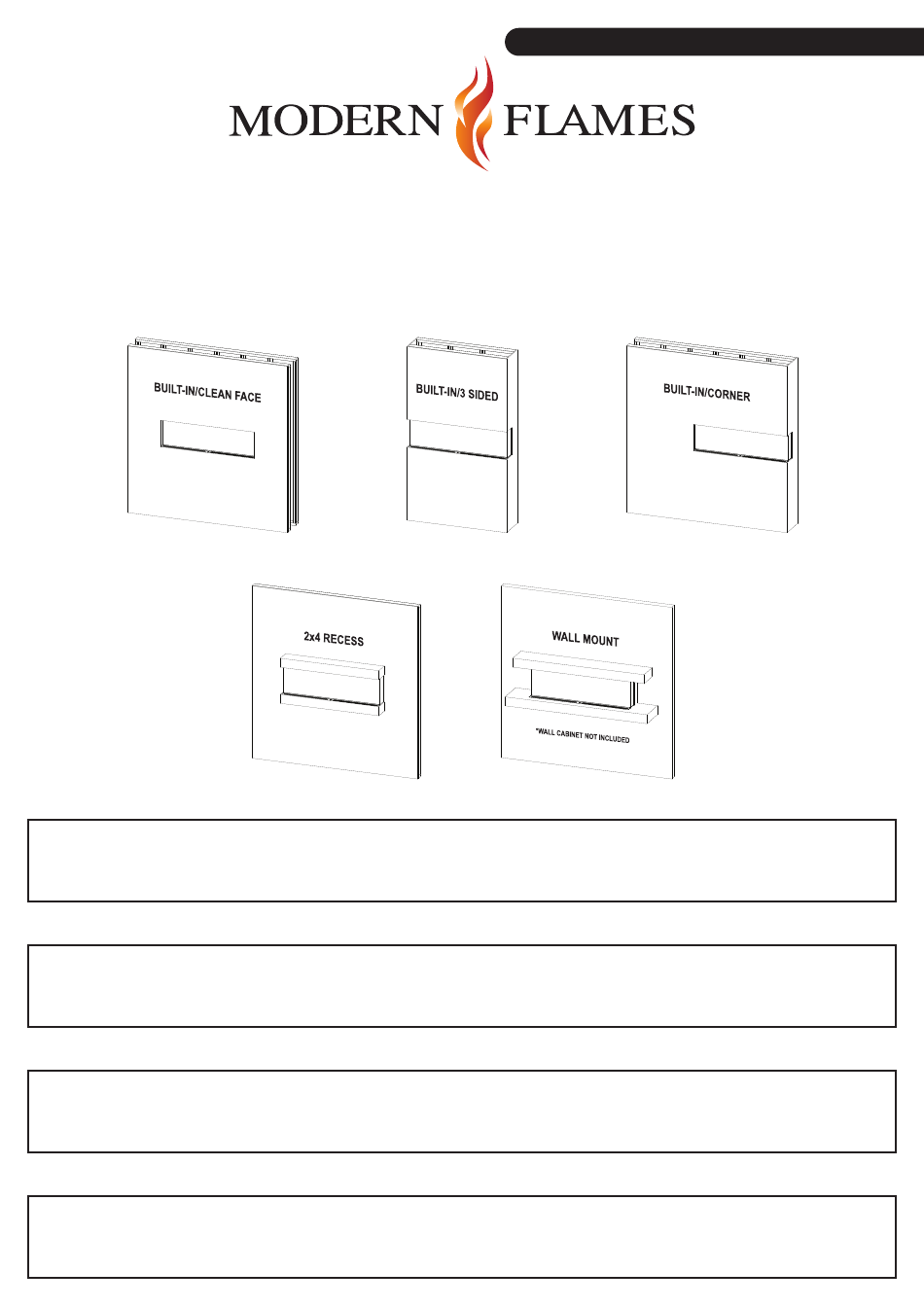 MODERN FLAMES

BUILT-IN/CLEAN FACE

BUILT-IN/3 SIDED

BUILT-IN/CORNER

2x4 RECESS

WALL MOUNT

*WALL CABINET NOT INCLUDED